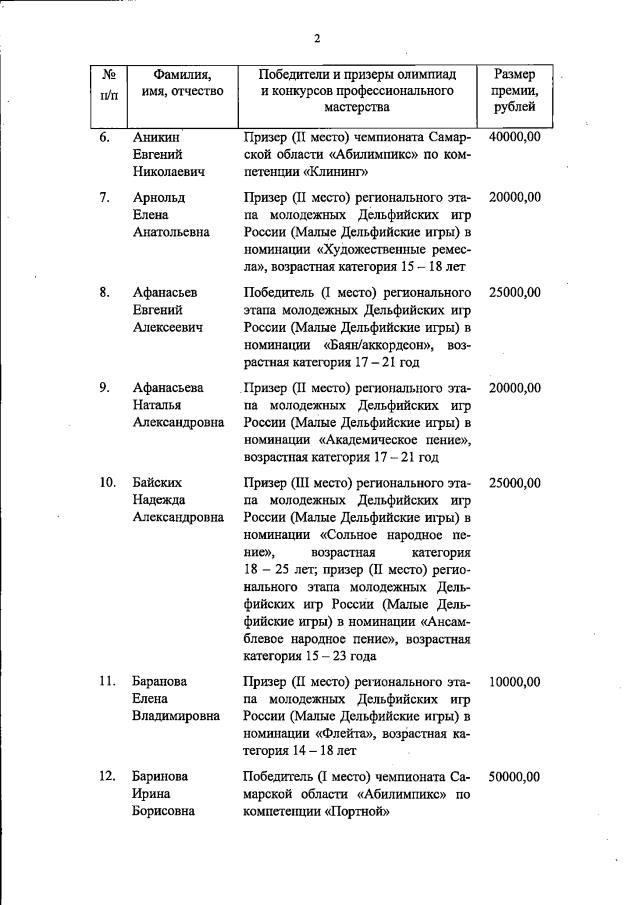 2

| № п/п | Фамилия, имя, отчество | Победители и призеры олимпиад и конкурсов профессионального мастерства | Размер премии, рублей |
|---|---|---|---|
| 6. | Аникин Евгений Николаевич | Призер (II место) чемпионата Самарской области «Абилимпикс» по компетенции «Клининг» | 40000,00 |
| 7. | Арнольд Елена Анатольевна | Призер (II место) регионального этапа молодежных Дельфийских игр России (Малые Дельфийские игры) в номинации «Художественные ремесла», возрастная категория 15 – 18 лет | 20000,00 |
| 8. | Афанасьев Евгений Алексеевич | Победитель (I место) регионального этапа молодежных Дельфийских игр России (Малые Дельфийские игры) в номинации «Баян/аккордеон», возрастная категория 17 – 21 год | 25000,00 |
| 9. | Афанасьева Наталья Александровна | Призер (II место) регионального этапа молодежных Дельфийских игр России (Малые Дельфийские игры) в номинации «Академическое пение», возрастная категория 17 – 21 год | 20000,00 |
| 10. | Байских Надежда Александровна | Призер (III место) регионального этапа молодежных Дельфийских игр России (Малые Дельфийские игры) в номинации «Сольное народное пение», возрастная категория 18 – 25 лет; призер (II место) регионального этапа молодежных Дельфийских игр России (Малые Дельфийские игры) в номинации «Ансамблевое народное пение», возрастная категория 15 – 23 года | 25000,00 |
| 11. | Баранова Елена Владимировна | Призер (II место) регионального этапа молодежных Дельфийских игр России (Малые Дельфийские игры) в номинации «Флейта», возрастная категория 14 – 18 лет | 10000,00 |
| 12. | Баринова Ирина Борисовна | Победитель (I место) чемпионата Самарской области «Абилимпикс» по компетенции «Портной» | 50000,00 |